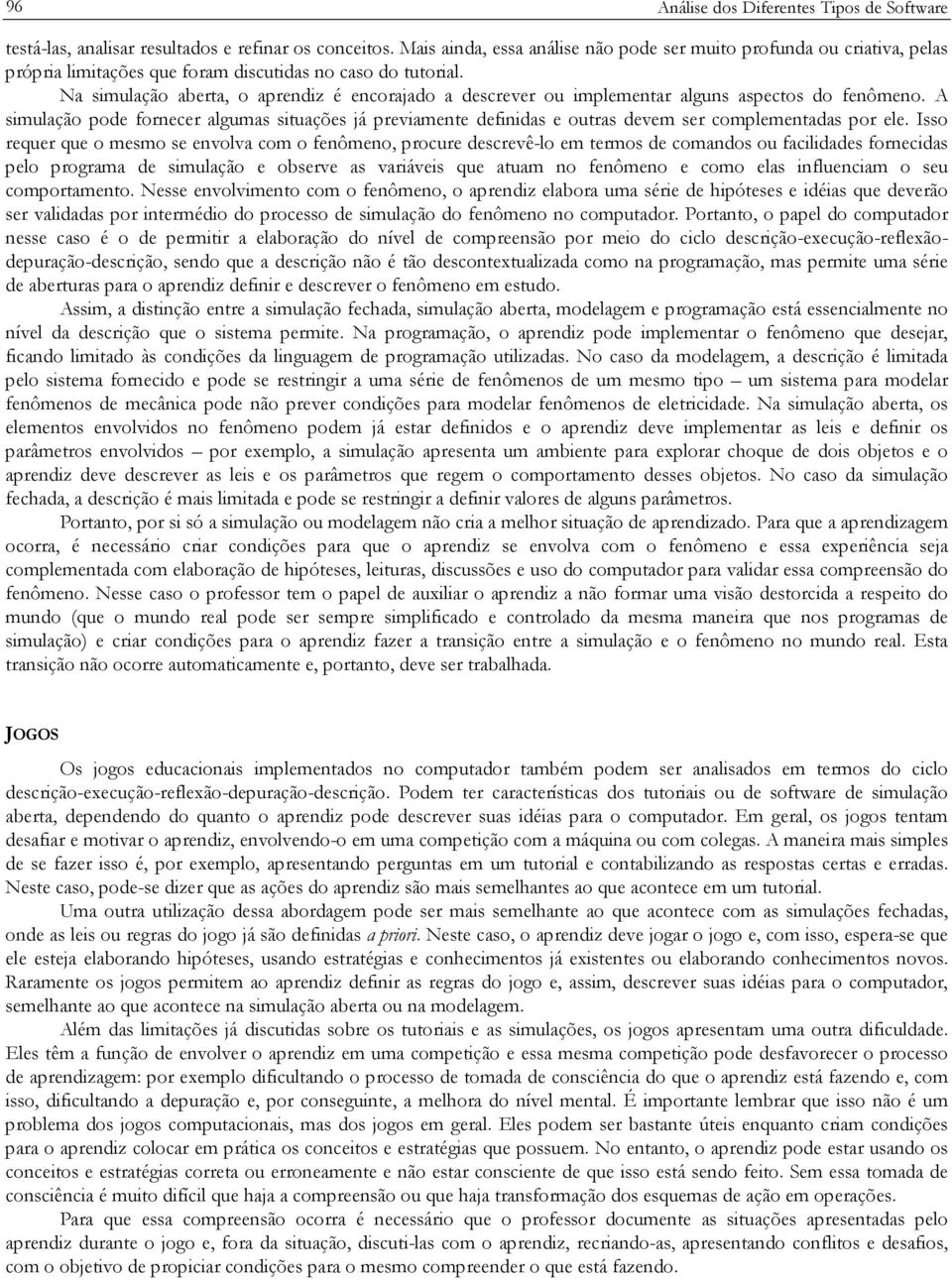 96 Análise dos Diferentes Tipos de Software

testá-las, analisar resultados e refinar os conceitos. Mais ainda, essa análise não pode ser muito profunda ou criativa, pelas própria limitações que foram discutidas no caso do tutorial.

Na simulação aberta, o aprendiz é encorajado a descrever ou implementar alguns aspectos do fenômeno. A simulação pode fornecer algumas situações já previamente definidas e outras devem ser complementadas por ele. Isso requer que o mesmo se envolva com o fenômeno, procure descrevê-lo em termos de comandos ou facilidades fornecidas pelo programa de simulação e observe as variáveis que atuam no fenômeno e como elas influenciam o seu comportamento. Nesse envolvimento com o fenômeno, o aprendiz elabora uma série de hipóteses e idéias que deverão ser validadas por intermédio do processo de simulação do fenômeno no computador. Portanto, o papel do computador nesse caso é o de permitir a elaboração do nível de compreensão por meio do ciclo descrição-execução-reflexão-depuração-descrição, sendo que a descrição não é tão descontextualizada como na programação, mas permite uma série de aberturas para o aprendiz definir e descrever o fenômeno em estudo.

Assim, a distinção entre a simulação fechada, simulação aberta, modelagem e programação está essencialmente no nível da descrição que o sistema permite. Na programação, o aprendiz pode implementar o fenômeno que desejar, ficando limitado às condições da linguagem de programação utilizadas. No caso da modelagem, a descrição é limitada pelo sistema fornecido e pode se restringir a uma série de fenômenos de um mesmo tipo – um sistema para modelar fenômenos de mecânica pode não prever condições para modelar fenômenos de eletricidade. Na simulação aberta, os elementos envolvidos no fenômeno podem já estar definidos e o aprendiz deve implementar as leis e definir os parâmetros envolvidos – por exemplo, a simulação apresenta um ambiente para explorar choque de dois objetos e o aprendiz deve descrever as leis e os parâmetros que regem o comportamento desses objetos. No caso da simulação fechada, a descrição é mais limitada e pode se restringir a definir valores de alguns parâmetros.

Portanto, por si só a simulação ou modelagem não cria a melhor situação de aprendizado. Para que a aprendizagem ocorra, é necessário criar condições para que o aprendiz se envolva com o fenômeno e essa experiência seja complementada com elaboração de hipóteses, leituras, discussões e uso do computador para validar essa compreensão do fenômeno. Nesse caso o professor tem o papel de auxiliar o aprendiz a não formar uma visão destorcida a respeito do mundo (que o mundo real pode ser sempre simplificado e controlado da mesma maneira que nos programas de simulação) e criar condições para o aprendiz fazer a transição entre a simulação e o fenômeno no mundo real. Esta transição não ocorre automaticamente e, portanto, deve ser trabalhada.

JOGOS

Os jogos educacionais implementados no computador também podem ser analisados em termos do ciclo descrição-execução-reflexão-depuração-descrição. Podem ter características dos tutoriais ou de software de simulação aberta, dependendo do quanto o aprendiz pode descrever suas idéias para o computador. Em geral, os jogos tentam desafiar e motivar o aprendiz, envolvendo-o em uma competição com a máquina ou com colegas. A maneira mais simples de se fazer isso é, por exemplo, apresentando perguntas em um tutorial e contabilizando as respostas certas e erradas. Neste caso, pode-se dizer que as ações do aprendiz são mais semelhantes ao que acontece em um tutorial.

Uma outra utilização dessa abordagem pode ser mais semelhante ao que acontece com as simulações fechadas, onde as leis ou regras do jogo já são definidas a priori. Neste caso, o aprendiz deve jogar o jogo e, com isso, espera-se que ele esteja elaborando hipóteses, usando estratégias e conhecimentos já existentes ou elaborando conhecimentos novos. Raramente os jogos permitem ao aprendiz definir as regras do jogo e, assim, descrever suas idéias para o computador, semelhante ao que acontece na simulação aberta ou na modelagem.

Além das limitações já discutidas sobre os tutoriais e as simulações, os jogos apresentam uma outra dificuldade. Eles têm a função de envolver o aprendiz em uma competição e essa mesma competição pode desfavorecer o processo de aprendizagem: por exemplo dificultando o processo de tomada de consciência do que o aprendiz está fazendo e, com isso, dificultando a depuração e, por conseguinte, a melhora do nível mental. É importante lembrar que isso não é um problema dos jogos computacionais, mas dos jogos em geral. Eles podem ser bastante úteis enquanto criam condições para o aprendiz colocar em prática os conceitos e estratégias que possuem. No entanto, o aprendiz pode estar usando os conceitos e estratégias correta ou erroneamente e não estar consciente de que isso está sendo feito. Sem essa tomada de consciência é muito difícil que haja a compreensão ou que haja transformação dos esquemas de ação em operações.

Para que essa compreensão ocorra é necessário que o professor documente as situações apresentadas pelo aprendiz durante o jogo e, fora da situação, discuti-las com o aprendiz, recriando-as, apresentando conflitos e desafios, com o objetivo de propiciar condições para o mesmo compreender o que está fazendo.